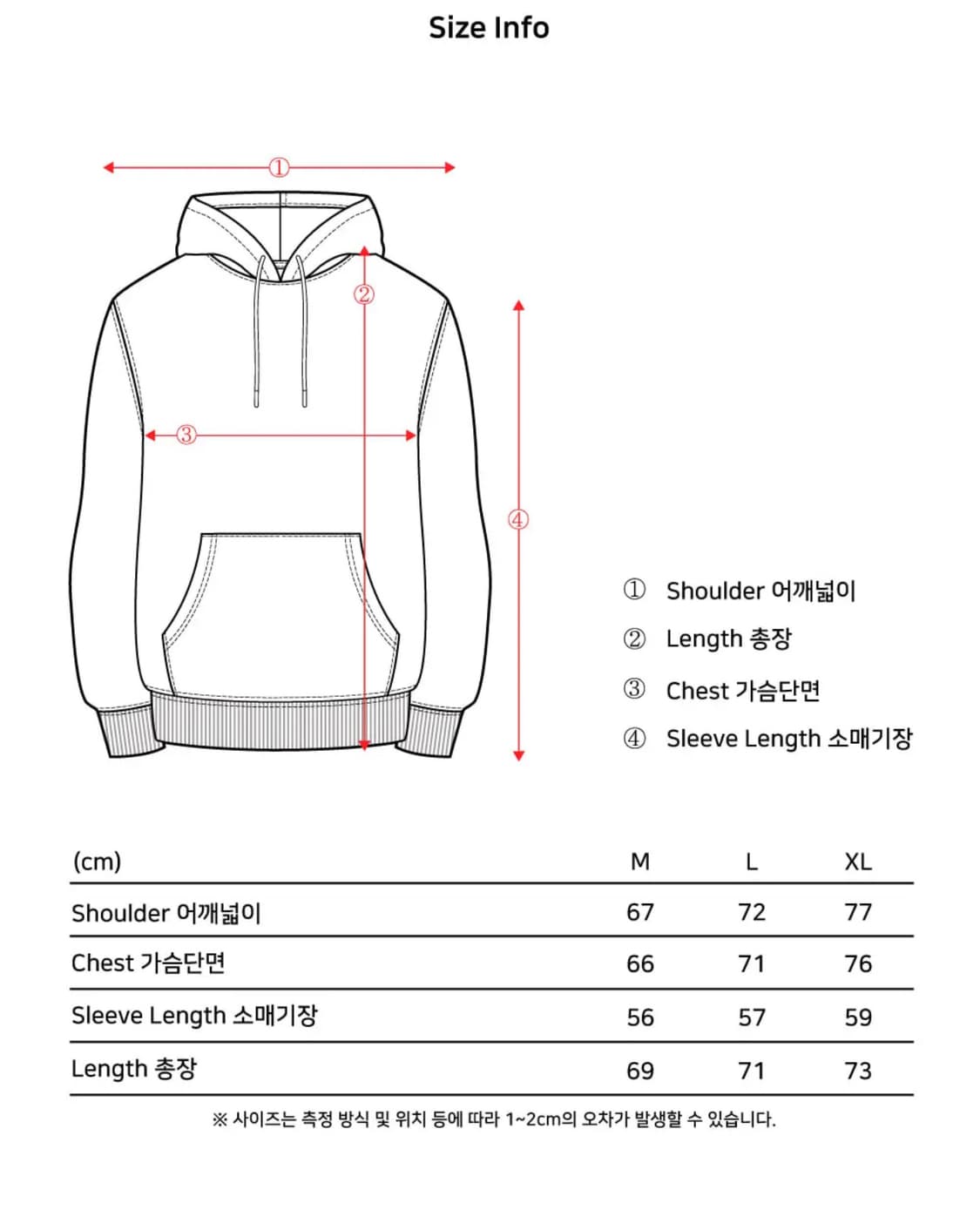 Size Info

①

②

③

④

① Shoulder 어깨넓이
② Length 총장
③ Chest 가슴단면
④ Sleeve Length 소매기장

| (cm) | M | L | XL |
|---|---|---|---|
| Shoulder 어깨넓이 | 67 | 72 | 77 |
| Chest 가슴단면 | 66 | 71 | 76 |
| Sleeve Length 소매기장 | 56 | 57 | 59 |
| Length 총장 | 69 | 71 | 73 |

※ 사이즈는 측정 방식 및 위치 등에 따라 1~2cm의 오차가 발생할 수 있습니다.